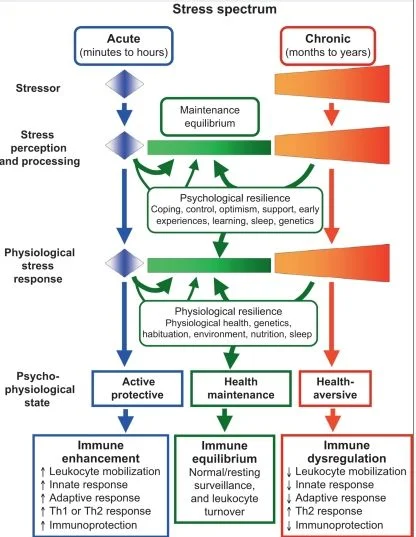 Stress spectrum

Acute
(minutes to hours)

Chronic
(months to years)

Stressor

Maintenance equilibrium

Stress perception and processing

Psychological resilience
Coping, control, optimism, support, early experiences, learning, sleep, genetics

Physiological stress response

Physiological resilience
Physiological health, genetics, habituation, environment, nutrition, sleep

Psycho-physiological state

Active protective

Health maintenance

Health-aversive

Immune enhancement
↑ Leukocyte mobilization
↑ Innate response
↑ Adaptive response
↑ Th1 or Th2 response
↑ Immunoprotection

Immune equilibrium
Normal/resting surveillance, and leukocyte turnover

Immune dysregulation
↓ Leukocyte mobilization
↓ Innate response
↓ Adaptive response
↑ Th2 response
↓ Immunoprotection